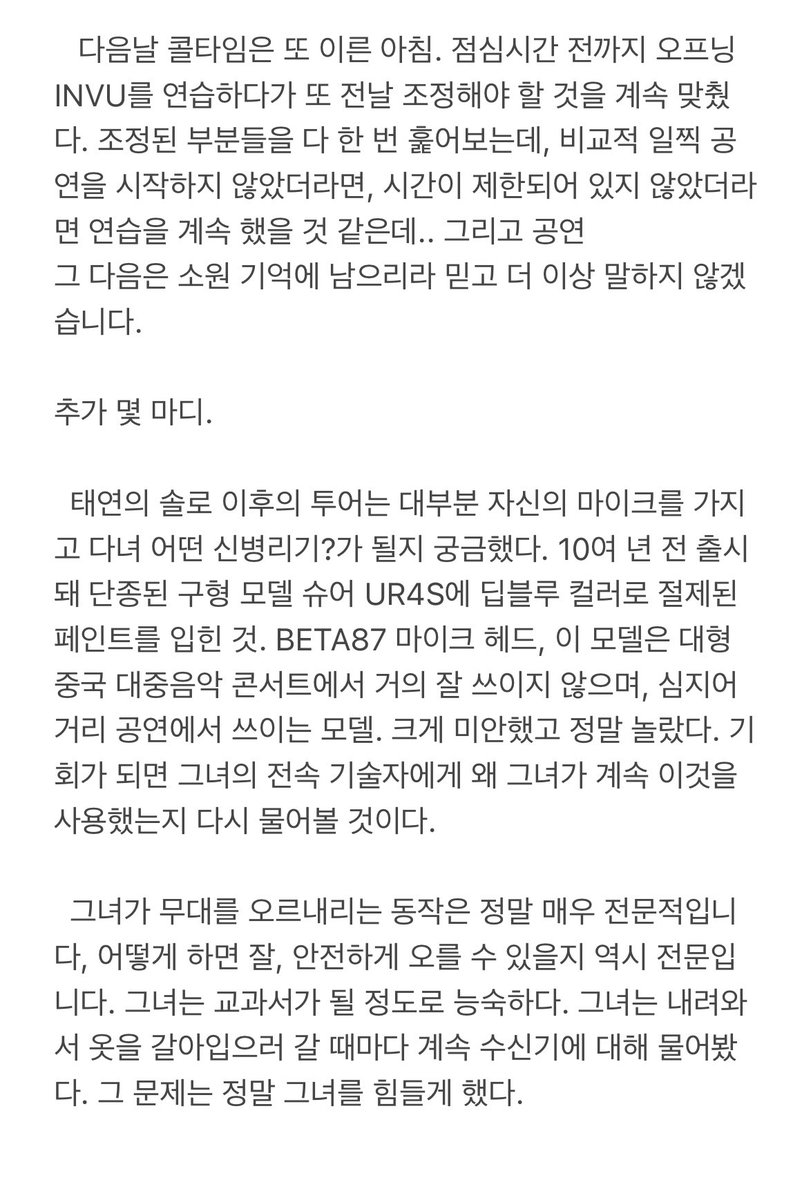 다음날 콜타임은 또 이른 아침. 점심시간 전까지 오프닝 INVU를 연습하다가 또 전날 조정해야 할 것을 계속 맞췄다. 조정된 부분들을 다 한 번 훑어보는데, 비교적 일찍 공연을 시작하지 않았더라면, 시간이 제한되어 있지 않았더라면 연습을 계속 했을 것 같은데.. 그리고 공연
그 다음은 소원 기억에 남으리라 믿고 더 이상 말하지 않겠습니다.

추가 몇 마디.

태연의 솔로 이후의 투어는 대부분 자신의 마이크를 가지고 다녀 어떤 신병리기?가 될지 궁금했다. 10여 년 전 출시돼 단종된 구형 모델 슈어 UR4S에 딥블루 컬러로 절제된 페인트를 입힌 것. BETA87 마이크 헤드, 이 모델은 대형 중국 대중음악 콘서트에서 거의 잘 쓰이지 않으며, 심지어 거리 공연에서 쓰이는 모델. 크게 미안했고 정말 놀랐다. 기회가 되면 그녀의 전속 기술자에게 왜 그녀가 계속 이것을 사용했는지 다시 물어볼 것이다.

그녀가 무대를 오르내리는 동작은 정말 매우 전문적입니다, 어떻게 하면 잘, 안전하게 오를 수 있을지 역시 전문입니다. 그녀는 교과서가 될 정도로 능숙하다. 그녀는 내려와서 옷을 갈아입으러 갈 때마다 계속 수신기에 대해 물어봤다. 그 문제는 정말 그녀를 힘들게 했다.